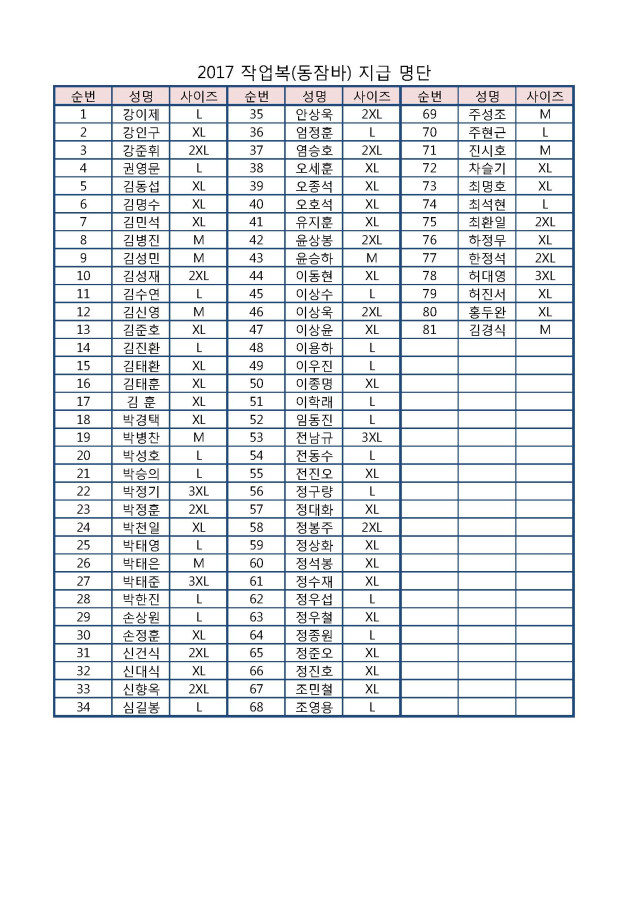 2017 작업복(동잠바) 지급 명단

| 순번 | 성명 | 사이즈 | 순번 | 성명 | 사이즈 | 순번 | 성명 | 사이즈 |
|---|---|---|---|---|---|---|---|---|
| 1 | 강이제 | L | 35 | 안상욱 | 2XL | 69 | 주성조 | M |
| 2 | 강인구 | XL | 36 | 엄정훈 | L | 70 | 주현근 | L |
| 3 | 강준휘 | 2XL | 37 | 염승호 | 2XL | 71 | 진시호 | M |
| 4 | 권영문 | L | 38 | 오세훈 | XL | 72 | 차슬기 | XL |
| 5 | 김동섭 | XL | 39 | 오종석 | XL | 73 | 최명호 | XL |
| 6 | 김명수 | XL | 40 | 오호석 | XL | 74 | 최석현 | L |
| 7 | 김민석 | XL | 41 | 유지훈 | XL | 75 | 최환일 | 2XL |
| 8 | 김병진 | M | 42 | 윤상봉 | 2XL | 76 | 하정무 | XL |
| 9 | 김성민 | M | 43 | 윤승하 | M | 77 | 한정석 | 2XL |
| 10 | 김성재 | 2XL | 44 | 이동현 | XL | 78 | 허대영 | 3XL |
| 11 | 김수연 | L | 45 | 이상수 | L | 79 | 허진서 | XL |
| 12 | 김신영 | M | 46 | 이상욱 | 2XL | 80 | 홍두완 | XL |
| 13 | 김준호 | XL | 47 | 이상윤 | XL | 81 | 김경식 | M |
| 14 | 김진환 | L | 48 | 이용하 | L | | | |
| 15 | 김태환 | XL | 49 | 이우진 | L | | | |
| 16 | 김태훈 | XL | 50 | 이종명 | XL | | | |
| 17 | 김 훈 | XL | 51 | 이학래 | L | | | |
| 18 | 박경택 | XL | 52 | 임동진 | L | | | |
| 19 | 박병찬 | M | 53 | 전남규 | 3XL | | | |
| 20 | 박성호 | L | 54 | 전동수 | L | | | |
| 21 | 박승의 | L | 55 | 전진오 | XL | | | |
| 22 | 박정기 | 3XL | 56 | 정구량 | L | | | |
| 23 | 박정훈 | 2XL | 57 | 정대화 | XL | | | |
| 24 | 박천일 | XL | 58 | 정봉주 | 2XL | | | |
| 25 | 박태영 | L | 59 | 정상화 | XL | | | |
| 26 | 박태은 | M | 60 | 정석봉 | XL | | | |
| 27 | 박태준 | 3XL | 61 | 정수재 | XL | | | |
| 28 | 박한진 | L | 62 | 정우섭 | L | | | |
| 29 | 손상원 | L | 63 | 정우철 | XL | | | |
| 30 | 손정훈 | XL | 64 | 정종원 | L | | | |
| 31 | 신건식 | 2XL | 65 | 정준오 | XL | | | |
| 32 | 신대식 | XL | 66 | 정진호 | XL | | | |
| 33 | 신향옥 | 2XL | 67 | 조민철 | XL | | | |
| 34 | 심길봉 | L | 68 | 조영용 | L | | | |